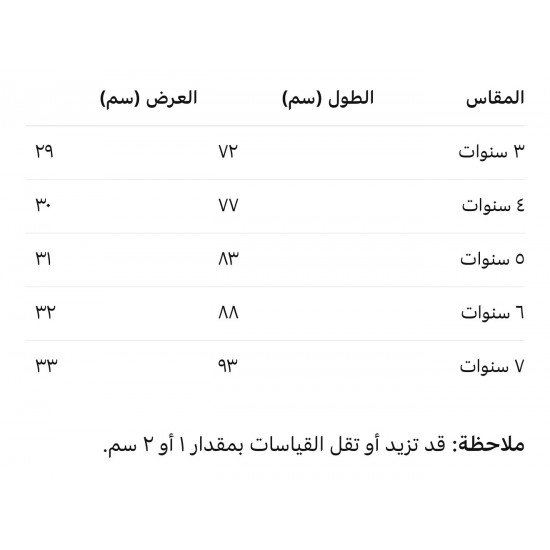 | المقاس | الطول (سم) | العرض (سم) |
|---|---|---|
| ٣ سنوات | ٧٢ | ٢٩ |
| ٤ سنوات | ٧٧ | ٣٠ |
| ٥ سنوات | ٨٣ | ٣١ |
| ٦ سنوات | ٨٨ | ٣٢ |
| ٧ سنوات | ٩٣ | ٣٣ |

ملاحظة: قد تزيد أو تقل القياسات بمقدار ١ أو ٢ سم.